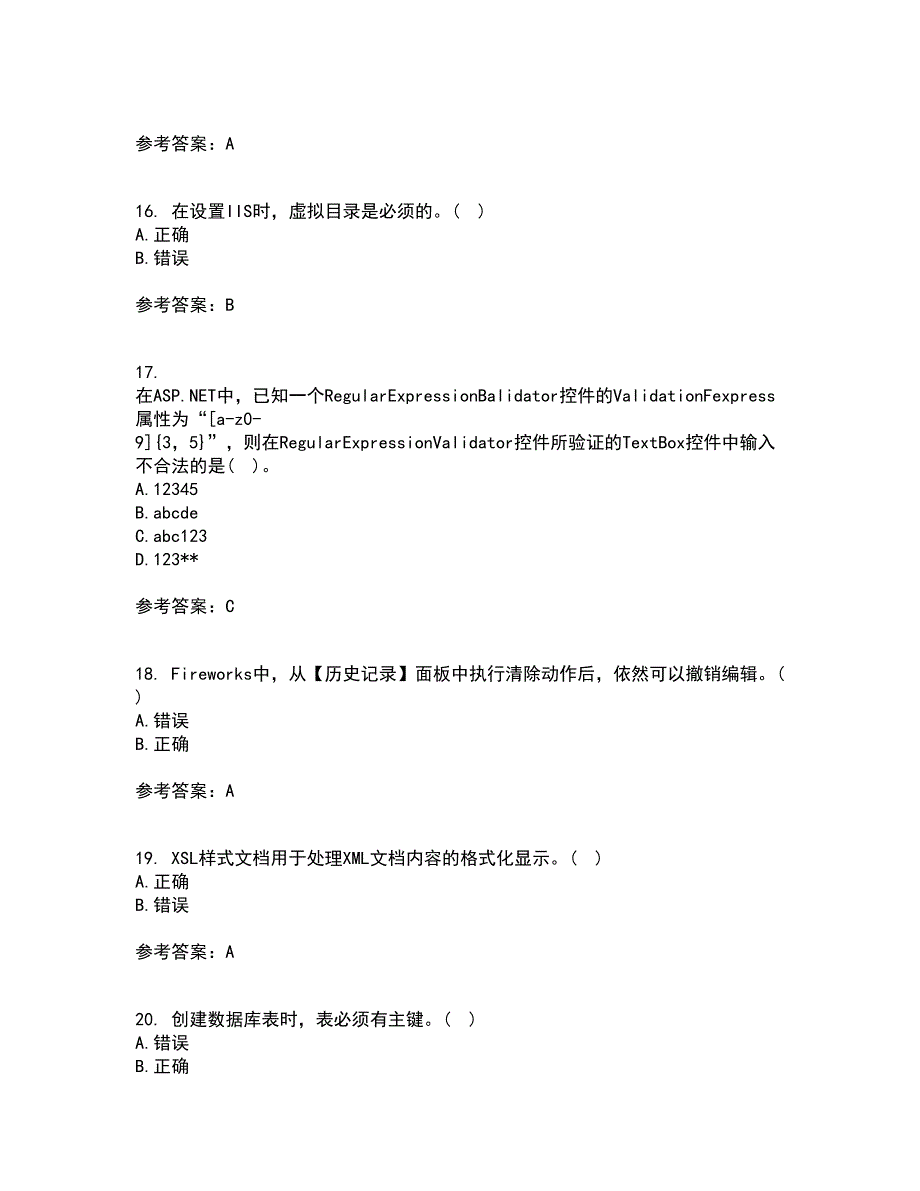 参考答案：A

16. 在设置IIS时，虚拟目录是必须的。（ ）
A.正确
B.错误

参考答案：B

17. 在ASP.NET中，已知一个RegularExpressionBalidator控件的ValidationFexpress属性为“[a-z0-9]{3，5}”，则在RegularExpressionValidator控件所验证的TextBox控件中输入不合法的是（ ）。
A.12345
B.abcde
C.abc123
D.123**

参考答案：C

18. Fireworks中，从【历史记录】面板中执行清除动作后，依然可以撤销编辑。（ ）
A.错误
B.正确

参考答案：A

19. XSL样式文档用于处理XML文档内容的格式化显示。（ ）
A.正确
B.错误

参考答案：A

20. 创建数据库表时，表必须有主键。（ ）
A.错误
B.正确